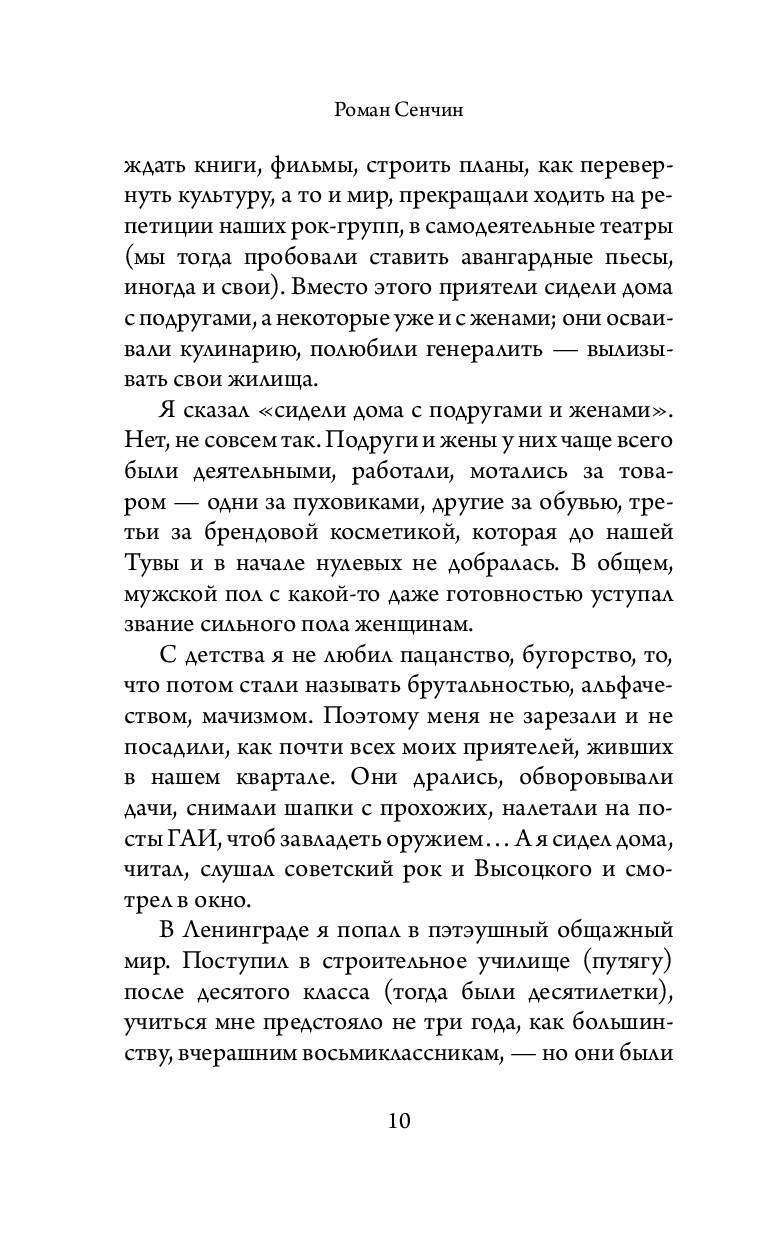 Роман Сенчин

ждать книги, фильмы, строить планы, как перевернуть культуру, а то и мир, прекращали ходить на репетиции наших рок-групп, в самодеятельные театры (мы тогда пробовали ставить авангардные пьесы, иногда и свои). Вместо этого приятели сидели дома с подругами, а некоторые уже и с женами; они осваивали кулинарию, полюбили генералить — вылизывать свои жилища.

Я сказал «сидели дома с подругами и женами». Нет, не совсем так. Подруги и жены у них чаще всего были деятельными, работали, мотались за товаром — одни за пуховиками, другие за обувью, третьи за брендовой косметикой, которая до нашей Тувы и в начале нулевых не добралась. В общем, мужской пол с какой-то даже готовностью уступал звание сильного пола женщинам.

С детства я не любил пацанство, бугорство, то, что потом стали называть брутальностью, альфачеством, мачизмом. Поэтому меня не зарезали и не посадили, как почти всех моих приятелей, живших в нашем квартале. Они дрались, обворовывали дачи, снимали шапки с прохожих, налетали на посты ГАИ, чтоб завладеть оружием… А я сидел дома, читал, слушал советский рок и Высоцкого и смотрел в окно.

В Ленинграде я попал в пэтэушный общажный мир. Поступил в строительное училище (путягу) после десятого класса (тогда были десятилетки), учиться мне предстояло не три года, как большинству, вчерашним восьмиклассникам, — но они были

10